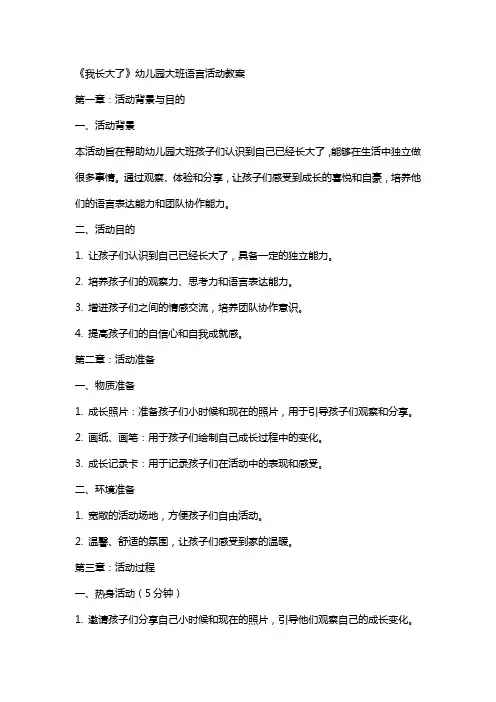 《我长大了》幼儿园大班语言活动教案

第一章：活动背景与目的

一、活动背景

本活动旨在帮助幼儿园大班孩子们认识到自己已经长大了，能够在生活中独立做很多事情。通过观察、体验和分享，让孩子们感受到成长的喜悦和自豪，培养他们的语言表达能力和团队协作能力。

二、活动目的

1. 让孩子们认识到自己已经长大了，具备一定的独立能力。

2. 培养孩子们的观察力、思考力和语言表达能力。

3. 增进孩子们之间的情感交流，培养团队协作意识。

4. 提高孩子们的自信心和自我成就感。

第二章：活动准备

一、物质准备

1. 成长照片：准备孩子们小时候和现在的照片，用于引导孩子们观察和分享。

2. 画纸、画笔：用于孩子们绘制自己成长过程中的变化。

3. 成长记录卡：用于记录孩子们在活动中的表现和感受。

二、环境准备

1. 宽敞的活动场地，方便孩子们自由活动。

2. 温馨、舒适的氛围，让孩子们感受到家的温暖。

第三章：活动过程

一、热身活动（5分钟）

1. 邀请孩子们分享自己小时候和现在的照片，引导他们观察自己的成长变化。